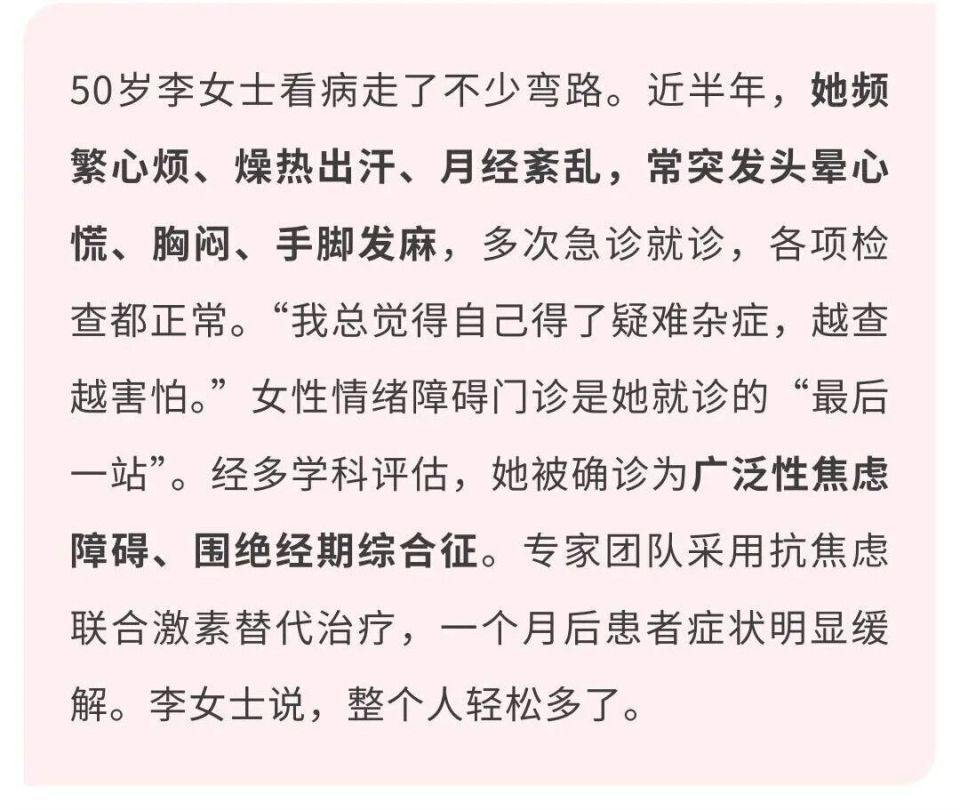 50岁李女士看病走了不少弯路。近半年，她频繁心烦、燥热出汗、月经紊乱，常突发头晕心慌、胸闷、手脚发麻，多次急诊就诊，各项检查都正常。“我总觉得自己得了疑难杂症，越查越害怕。”女性情绪障碍门诊是她就诊的“最后一站”。经多学科评估，她被确诊为广泛性焦虑障碍、围绝经期综合征。专家团队采用抗焦虑联合激素替代治疗，一个月后患者症状明显缓解。李女士说，整个人轻松多了。